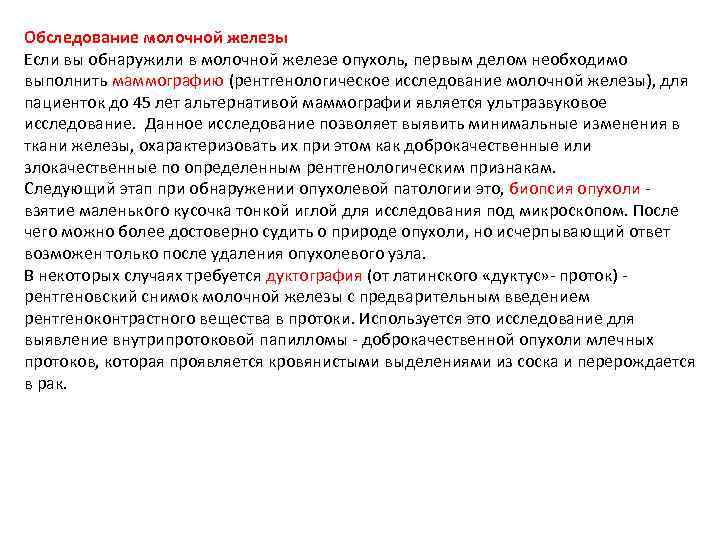 Обследование молочной железы
Если вы обнаружили в молочной железе опухоль, первым делом необходимо выполнить маммографию (рентгенологическое исследование молочной железы), для пациенток до 45 лет альтернативой маммографии является ультразвуковое исследование. Данное исследование позволяет выявить минимальные изменения в ткани железы, охарактеризовать их при этом как доброкачественные или злокачественные по определенным рентгенологическим признакам.
Следующий этап при обнаружении опухолевой патологии это, биопсия опухоли - взятие маленького кусочка тонкой иглой для исследования под микроскопом. После чего можно более достоверно судить о природе опухоли, но исчерпывающий ответ возможен только после удаления опухолевого узла.
В некоторых случаях требуется дуктография (от латинского «дуктус»- проток) - рентгеновский снимок молочной железы с предварительным введением рентгеноконтрастного вещества в протоки. Используется это исследование для выявление внутрипротоковой папилломы - доброкачественной опухоли млечных протоков, которая проявляется кровянистыми выделениями из соска и перерождается в рак.